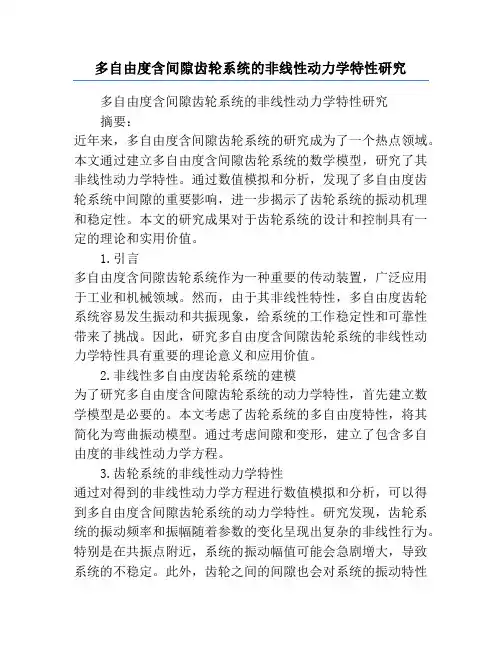 多自由度含间隙齿轮系统的非线性动力学特性研究

多自由度含间隙齿轮系统的非线性动力学特性研究

摘要：

近年来，多自由度含间隙齿轮系统的研究成为了一个热点领域。本文通过建立多自由度含间隙齿轮系统的数学模型，研究了其非线性动力学特性。通过数值模拟和分析，发现了多自由度齿轮系统中间隙的重要影响，进一步揭示了齿轮系统的振动机理和稳定性。本文的研究成果对于齿轮系统的设计和控制具有一定的理论和实用价值。

1. 引言

多自由度含间隙齿轮系统作为一种重要的传动装置，广泛应用于工业和机械领域。然而，由于其非线性特性，多自由度齿轮系统容易发生振动和共振现象，给系统的工作稳定性和可靠性带来了挑战。因此，研究多自由度含间隙齿轮系统的非线性动力学特性具有重要的理论意义和应用价值。

2. 非线性多自由度齿轮系统的建模

为了研究多自由度含间隙齿轮系统的动力学特性，首先建立数学模型是必要的。本文考虑了齿轮系统的多自由度特性，将其简化为弯曲振动模型。通过考虑间隙和变形，建立了包含多自由度的非线性动力学方程。

3. 齿轮系统的非线性动力学特性

通过对得到的非线性动力学方程进行数值模拟和分析，可以得到多自由度含间隙齿轮系统的动力学特性。研究发现，齿轮系统的振动频率和振幅随着参数的变化呈现出复杂的非线性行为。特别是在共振点附近，系统的振动幅值可能会急剧增大，导致系统的不稳定。此外，齿轮之间的间隙也会对系统的振动特性